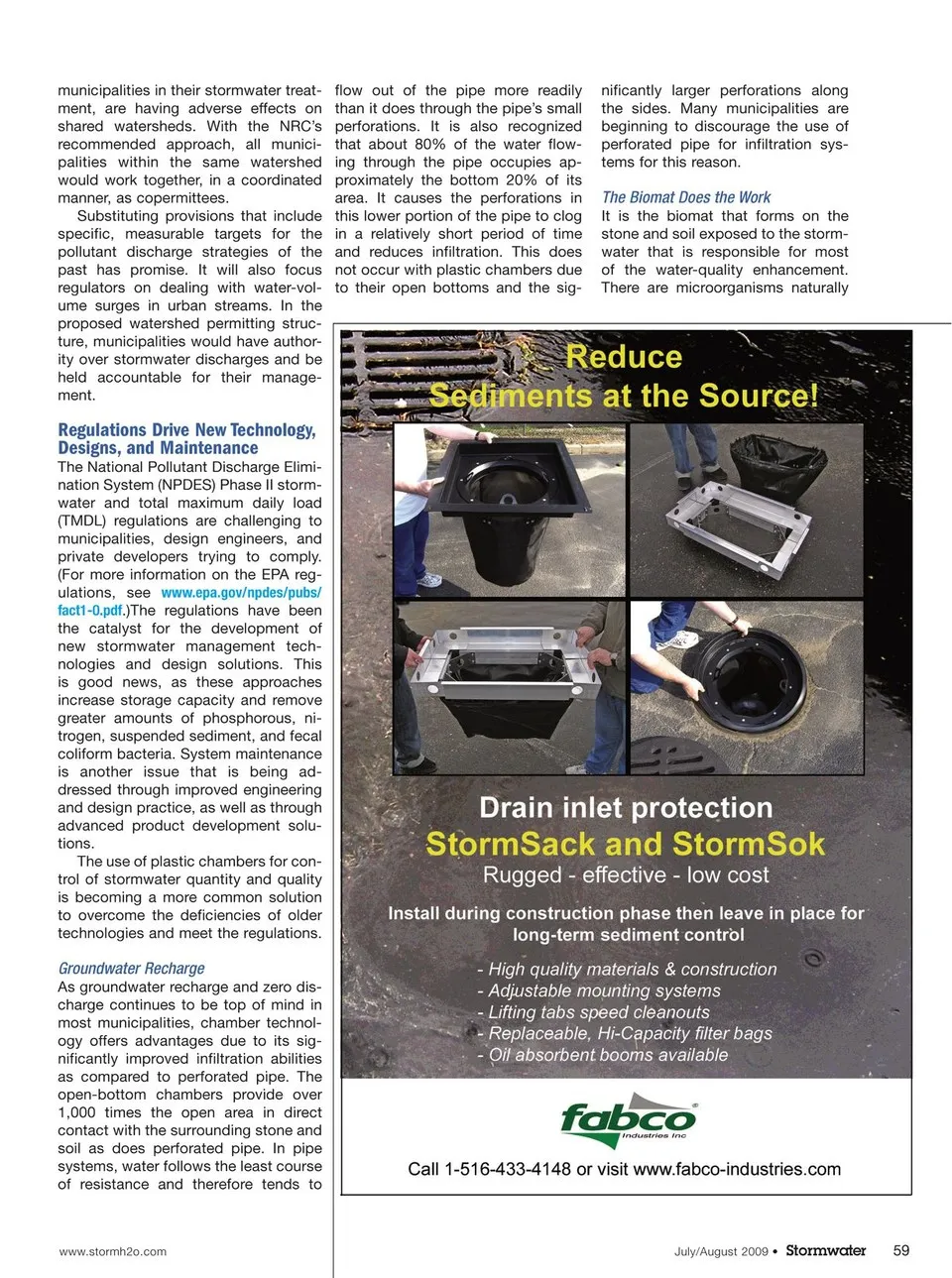 municipalities in their stormwater treatment, are having adverse effects on shared watersheds. With the NRC's recommended approach, all municipalities within the same watershed would work together, in a coordinated manner, as copermittees.

Substituting provisions that include specific, measurable targets for the pollutant discharge strategies of the past has promise. It will also focus regulators on dealing with water-volume surges in urban streams. In the proposed watershed permitting structure, municipalities would have authority over stormwater discharges and be held accountable for their management.

Regulations Drive New Technology, Designs, and Maintenance

The National Pollutant Discharge Elimination System (NPDES) Phase II stormwater and total maximum daily load (TMDL) regulations are challenging to municipalities, design engineers, and private developers trying to comply. (For more information on the EPA regulations, see www.epa.gov/npdes/pubs/fact1-0.pdf.)The regulations have been the catalyst for the development of new stormwater management technologies and design solutions. This is good news, as these approaches increase storage capacity and remove greater amounts of phosphorous, nitrogen, suspended sediment, and fecal coliform bacteria. System maintenance is another issue that is being addressed through improved engineering and design practice, as well as through advanced product development solutions.

The use of plastic chambers for control of stormwater quantity and quality is becoming a more common solution to overcome the deficiencies of older technologies and meet the regulations.

Groundwater Recharge

As groundwater recharge and zero discharge continues to be top of mind in most municipalities, chamber technology offers advantages due to its significantly improved infiltration abilities as compared to perforated pipe. The open-bottom chambers provide over 1,000 times the open area in direct contact with the surrounding stone and soil as does perforated pipe. In pipe systems, water follows the least course of resistance and therefore tends to flow out of the pipe more readily than it does through the pipe's small perforations. It is also recognized that about 80% of the water flowing through the pipe occupies approximately the bottom 20% of its area. It causes the perforations in this lower portion of the pipe to clog in a relatively short period of time and reduces infiltration. This does not occur with plastic chambers due to their open bottoms and the significantly larger perforations along the sides. Many municipalities are beginning to discourage the use of perforated pipe for infiltration systems for this reason.

The Biomat Does the Work

It is the biomat that forms on the stone and soil exposed to the stormwater that is responsible for most of the water-quality enhancement. There are microorganisms naturally

Reduce Sediments at the Source!

Drain inlet protection
StormSack and StormSok
Rugged - effective - low cost

Install during construction phase then leave in place for long-term sediment control

- High quality materials & construction
- Adjustable mounting systems
- Lifting tabs speed cleanouts
- Replaceable, Hi-Capacity filter bags
- Oil absorbent booms available

fabco Industries Inc

Call 1-516-433-4148 or visit www.fabco-industries.com

www.stormh2o.com

July/August 2009 • Stormwater 59